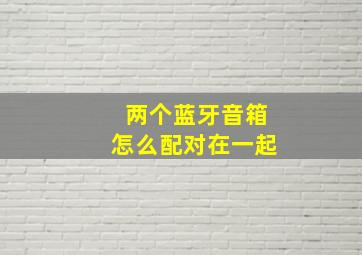 两个蓝牙音箱
怎么配对在一起